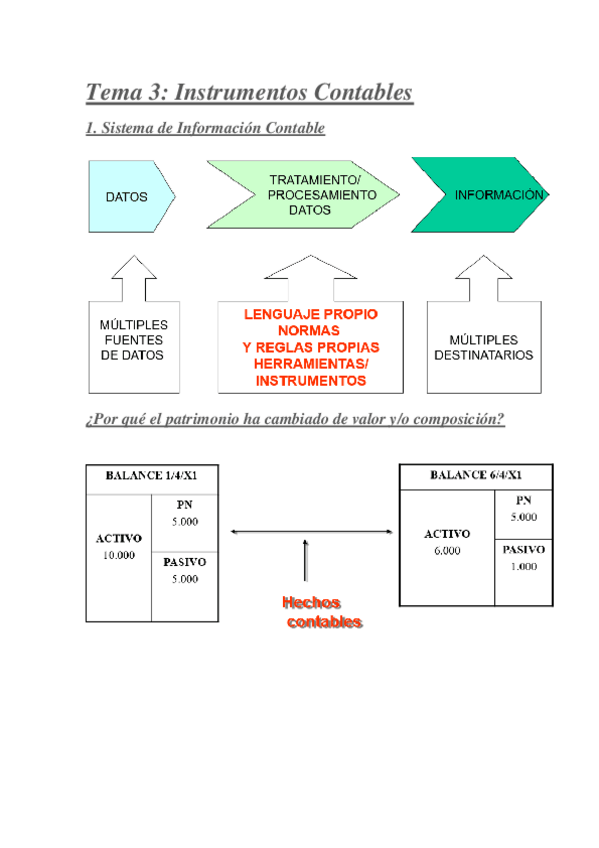 Tema 3: Instrumentos Contables

1. Sistema de Información Contable

DATOS

TRATAMIENTO/ PROCESAMIENTO DATOS

INFORMACIÓN

MÚLTIPLES FUENTES DE DATOS

LENGUAJE PROPIO NORMAS Y REGLAS PROPIAS HERRAMIENTAS/ INSTRUMENTOS

MÚLTIPLES DESTINATARIOS

¿Por qué el patrimonio ha cambiado de valor y/o composición?

BALANCE 1/4/X1

ACTIVO 10.000

PN 5.000

PASIVO 5.000

Hechos contables

BALANCE 6/4/X1

ACTIVO 6.000

PN 5.000

PASIVO 1.000